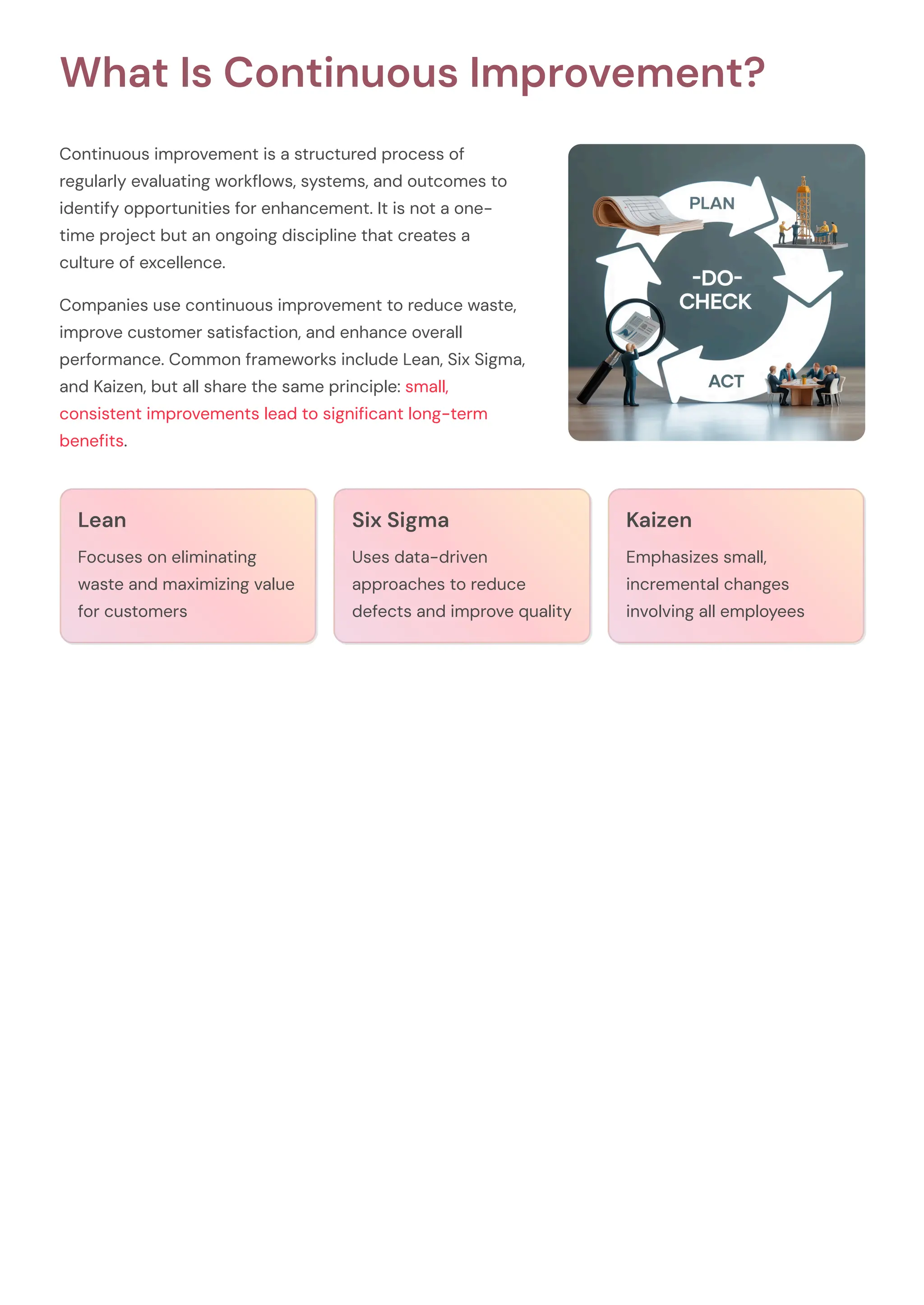 What Is Continuous Improvement?

Continuous improvement is a structured process of regularly evaluating workflows, systems, and outcomes to identify opportunities for enhancement. It is not a one-time project but an ongoing discipline that creates a culture of excellence.

Companies use continuous improvement to reduce waste, improve customer satisfaction, and enhance overall performance. Common frameworks include Lean, Six Sigma, and Kaizen, but all share the same principle: small, consistent improvements lead to significant long-term benefits.

PLAN
-DO-
CHECK
ACT

Lean

Focuses on eliminating waste and maximizing value for customers

Six Sigma

Uses data-driven approaches to reduce defects and improve quality

Kaizen

Emphasizes small, incremental changes involving all employees